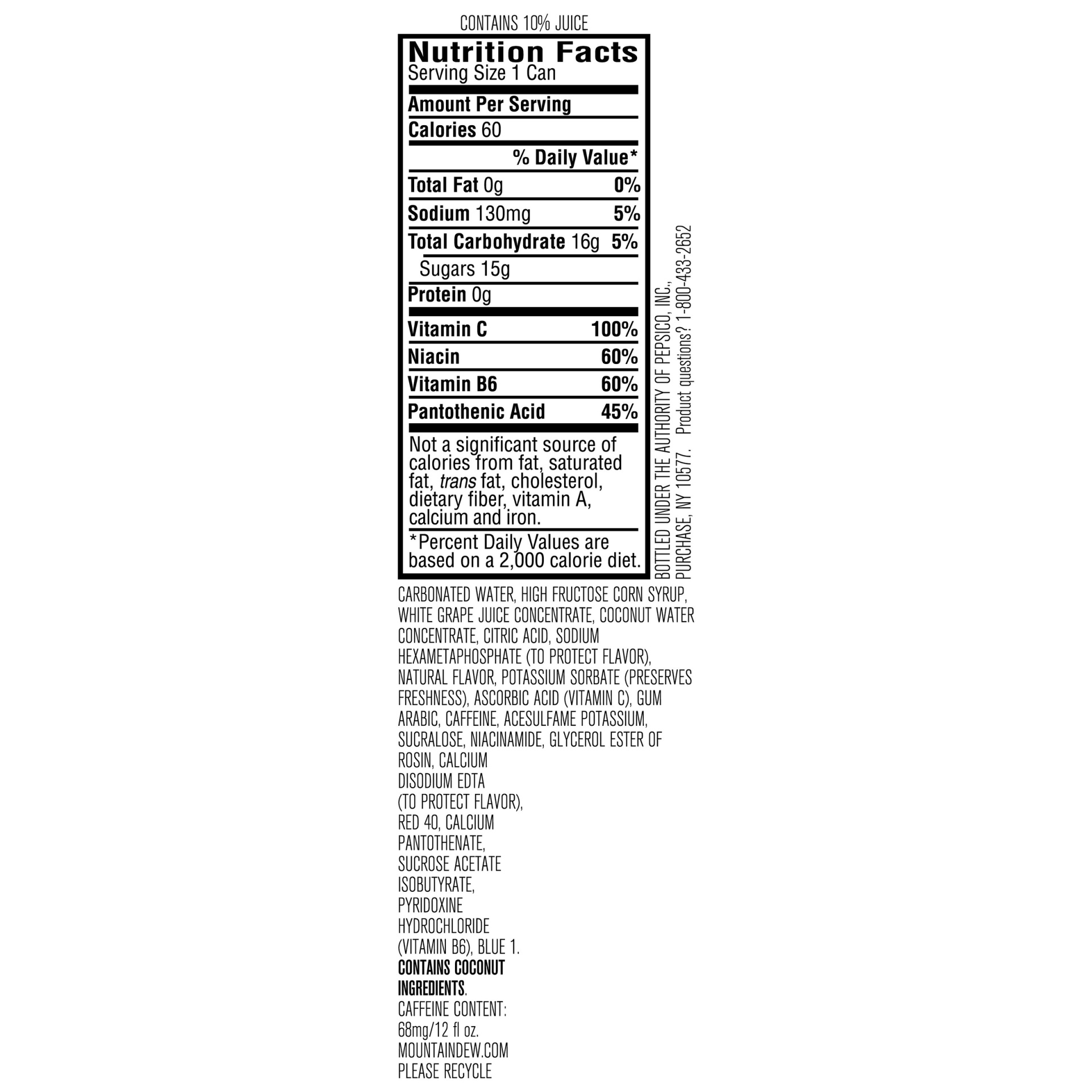 CONTAINS 10% JUICE

Nutrition Facts
Serving Size 1 Can

Amount Per Serving

Calories 60

% Daily Value*

Total Fat 0g 0%

Sodium 130mg 5%

Total Carbohydrate 16g 5%

Sugars 15g

Protein 0g

Vitamin C 100%

Niacin 60%

Vitamin B6 60%

Pantothenic Acid 45%

Not a significant source of calories from fat, saturated fat, trans fat, cholesterol, dietary fiber, vitamin A, calcium and iron.

*Percent Daily Values are based on a 2,000 calorie diet.

BOTTLED UNDER THE AUTHORITY OF PEPSICO, INC., PURCHASE, NY 10577. Product questions? 1-800-433-2652

CARBONATED WATER, HIGH FRUCTOSE CORN SYRUP, WHITE GRAPE JUICE CONCENTRATE, COCONUT WATER CONCENTRATE, CITRIC ACID, SODIUM HEXAMETAPHOSPHATE (TO PROTECT FLAVOR), NATURAL FLAVOR, POTASSIUM SORBATE (PRESERVES FRESHNESS), ASCORBIC ACID (VITAMIN C), GUM ARABIC, CAFFEINE, ACESULFAME POTASSIUM, SUCRALOSE, NIACINAMIDE, GLYCEROL ESTER OF ROSIN, CALCIUM DISODIUM EDTA (TO PROTECT FLAVOR), RED 40, CALCIUM PANTOTHENATE, SUCROSE ACETATE ISOBUTYRATE, PYRIDOXINE HYDROCHLORIDE (VITAMIN B6), BLUE 1.
CONTAINS COCONUT INGREDIENTS.
CAFFEINE CONTENT: 68mg/12 fl oz.
MOUNTAINDEW.COM
PLEASE RECYCLE